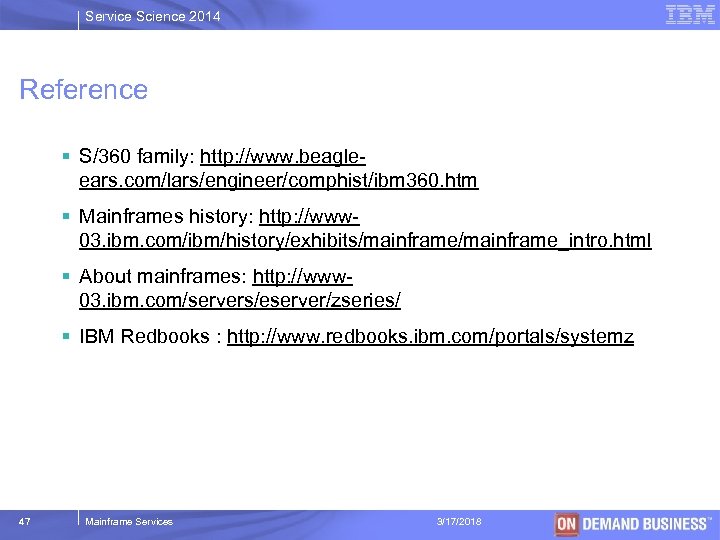 Service Science 2014

IBM

Reference

▪ S/360 family: http://www.beagle-ears.com/lars/engineer/comphist/ibm360.htm

▪ Mainframes history: http://www-03.ibm.com/ibm/history/exhibits/mainframe/mainframe_intro.html

▪ About mainframes: http://www-03.ibm.com/servers/eserver/zseries/

▪ IBM Redbooks : http://www.redbooks.ibm.com/portals/systemz

47

Mainframe Services

3/17/2018

ON DEMAND BUSINESS™